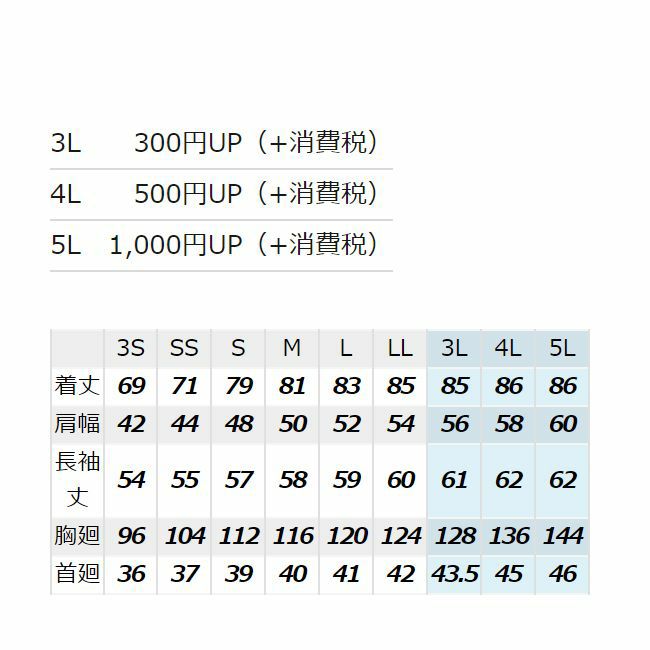 3L 300円UP（+消費税）

4L 500円UP（+消費税）

5L 1,000円UP（+消費税）

| | 3S | SS | S | M | L | LL | 3L | 4L | 5L |
|---|---|---|---|---|---|---|---|---|---|
| 着丈 | 69 | 71 | 79 | 81 | 83 | 85 | 85 | 86 | 86 |
| 肩幅 | 42 | 44 | 48 | 50 | 52 | 54 | 56 | 58 | 60 |
| 長袖丈 | 54 | 55 | 57 | 58 | 59 | 60 | 61 | 62 | 62 |
| 胸廻 | 96 | 104 | 112 | 116 | 120 | 124 | 128 | 136 | 144 |
| 首廻 | 36 | 37 | 39 | 40 | 41 | 42 | 43.5 | 45 | 46 |